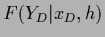 $F(Y_D|x_D, h)$